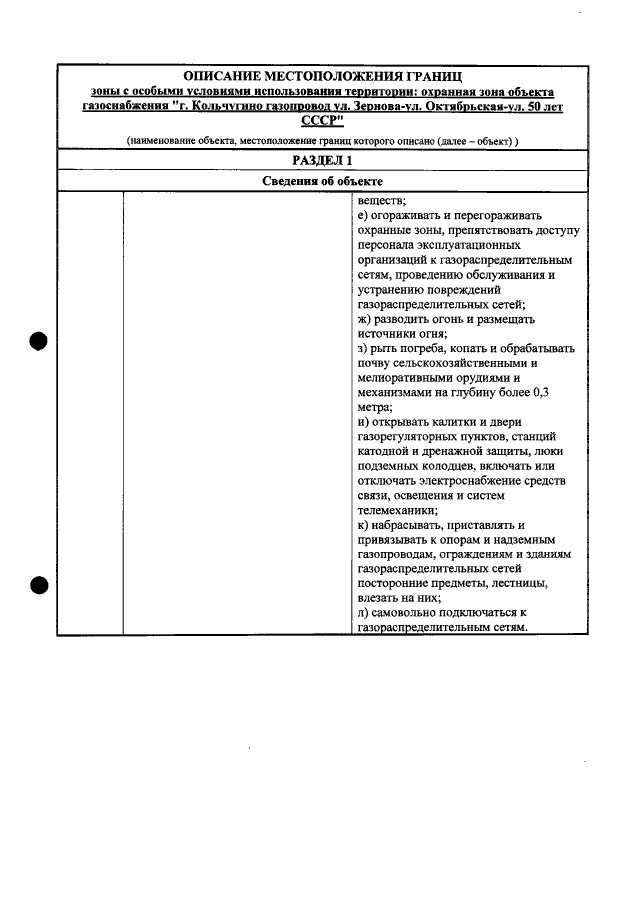 ОПИСАНИЕ МЕСТОПОЛОЖЕНИЯ ГРАНИЦ
зоны с особыми условиями использования территории: охранная зона объекта газоснабжения "г. Кольчугино газопровод ул. Зернова-ул. Октябрьская-ул. 50 лет СССР"
(наименование объекта, местоположение границ которого описано (далее – объект) )

РАЗДЕЛ 1

Сведения об объекте

веществ;
е) огораживать и перегораживать охранные зоны, препятствовать доступу персонала эксплуатационных организаций к газораспределительным сетям, проведению обслуживания и устранению повреждений газораспределительных сетей;
ж) разводить огонь и размещать источники огня;
з) рыть погреба, копать и обрабатывать почву сельскохозяйственными и мелиоративными орудиями и механизмами на глубину более 0,3 метра;
и) открывать калитки и двери газорегуляторных пунктов, станций катодной и дренажной защиты, люки подземных колодцев, включать или отключать электроснабжение средств связи, освещения и систем телемеханики;
к) набрасывать, приставлять и привязывать к опорам и надземным газопроводам, ограждениям и зданиям газораспределительных сетей посторонние предметы, лестницы, влезать на них;
л) самовольно подключаться к газораспределительным сетям.